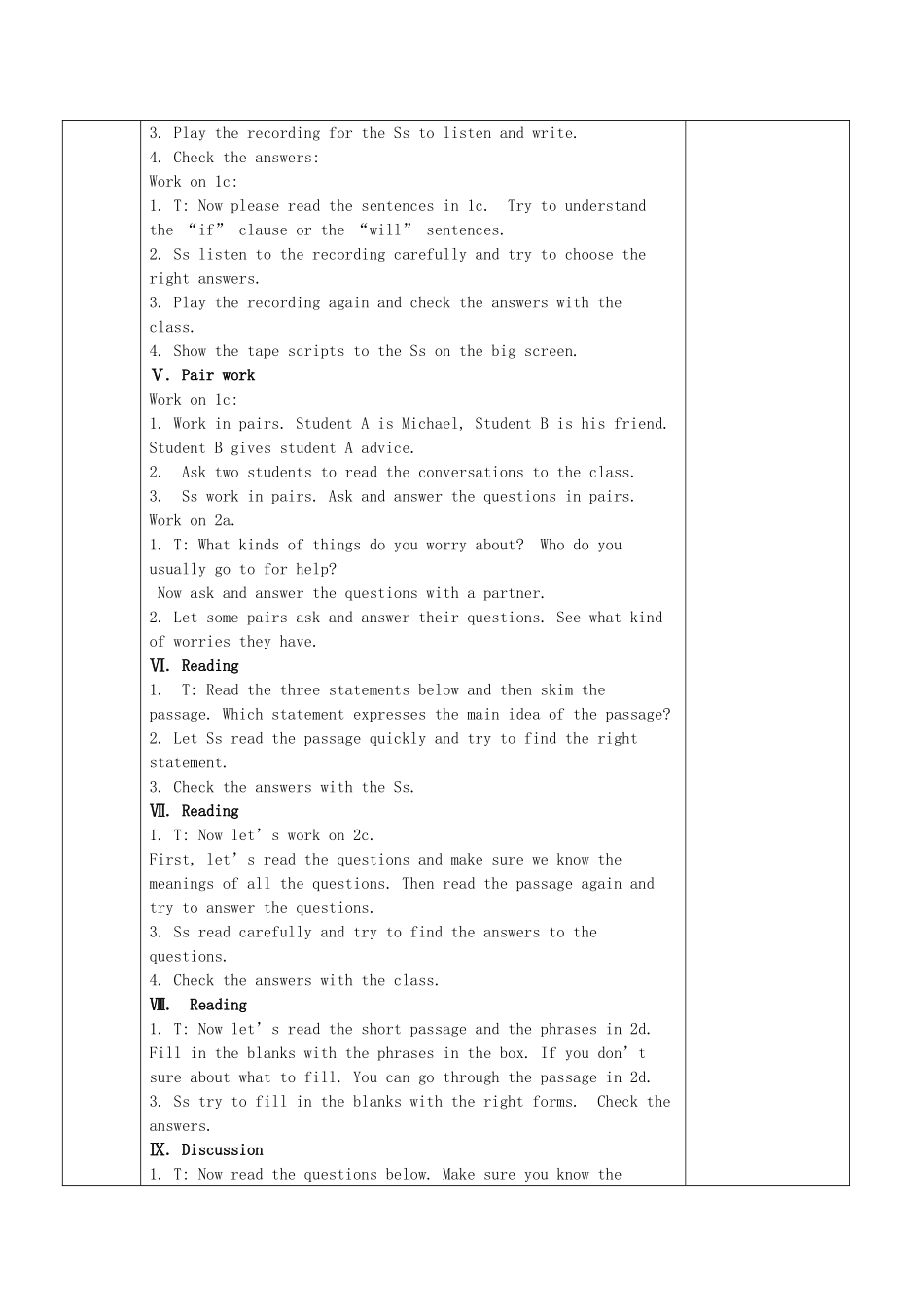 3. Play the recording for the Ss to listen and write.
4. Check the answers:
Work on 1c:
1. T: Now please read the sentences in 1c.  Try to understand the “if” clause or the “will” sentences.
2. Ss listen to the recording carefully and try to choose the right answers.
3. Play the recording again and check the answers with the class.
4. Show the tape scripts to the Ss on the big screen.
Ⅴ. Pair work
Work on 1c:
1. Work in pairs. Student A is Michael, Student B is his friend. Student B gives student A advice.
2.  Ask two students to read the conversations to the class.
3.  Ss work in pairs. Ask and answer the questions in pairs.
Work on 2a.
1. T: What kinds of things do you worry about?  Who do you usually go to for help?
Now ask and answer the questions with a partner.
2. Let some pairs ask and answer their questions. See what kind of worries they have.
Ⅵ. Reading
1.  T: Read the three statements below and then skim the passage. Which statement expresses the main idea of the passage?
2. Let Ss read the passage quickly and try to find the right statement.
3. Check the answers with the Ss.
Ⅶ. Reading
1. T: Now let’s work on 2c.
First, let’s read the questions and make sure we know the meanings of all the questions. Then read the passage again and try to answer the questions.
3. Ss read carefully and try to find the answers to the questions.
4. Check the answers with the class.
Ⅷ.  Reading
1. T: Now let’s read the short passage and the phrases in 2d. Fill in the blanks with the phrases in the box. If you don’t sure about what to fill. You can go through the passage in 2d.
3. Ss try to fill in the blanks with the right forms.  Check the answers.
Ⅸ. Discussion
1. T: Now read the questions below. Make sure you know the